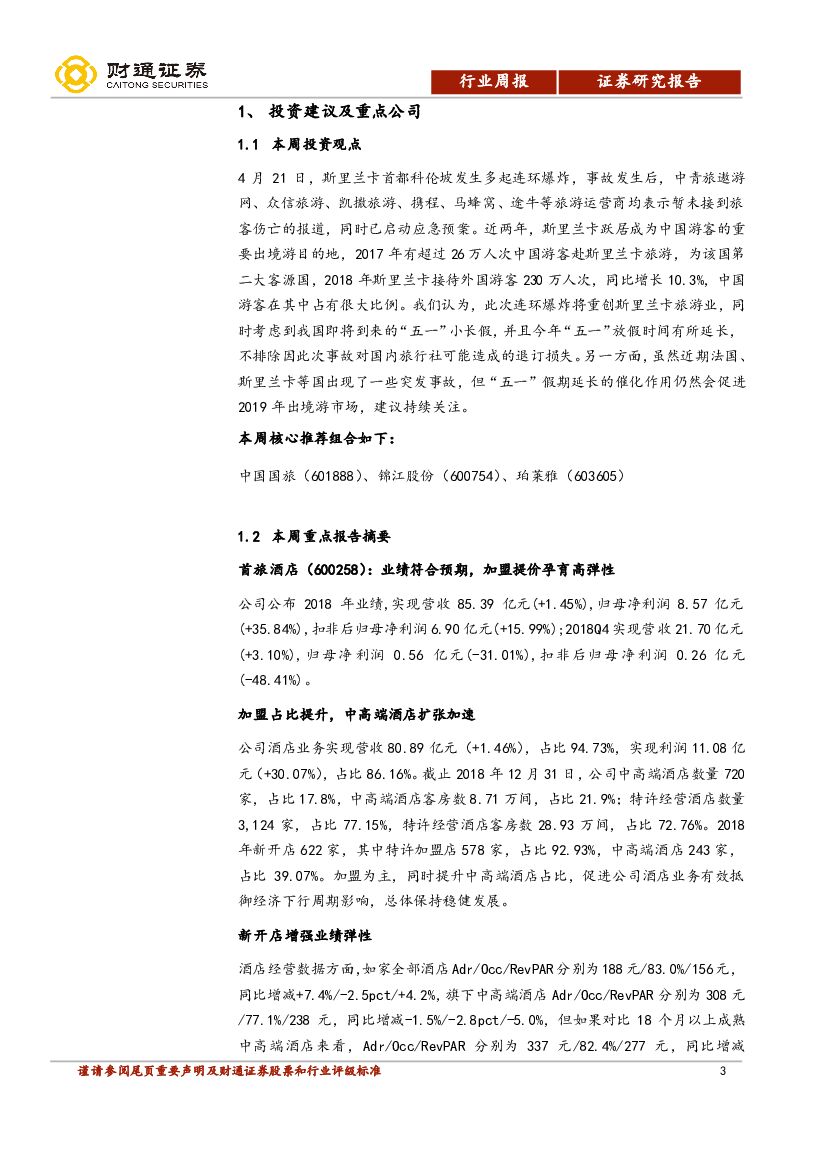 财通证券
CAITONG SECURITIES

行业周报　证券研究报告

1、 投资建议及重点公司

1.1 本周投资观点

4 月 21 日，斯里兰卡首都科伦坡发生多起连环爆炸，事故发生后，中青旅遨游网、众信旅游、凯撒旅游、携程、马蜂窝、途牛等旅游运营商均表示暂未接到旅客伤亡的报道，同时已启动应急预案。近两年，斯里兰卡跃居成为中国游客的重要出境游目的地，2017 年有超过 26 万人次中国游客赴斯里兰卡旅游，为该国第二大客源国，2018 年斯里兰卡接待外国游客 230 万人次，同比增长 10.3%，中国游客在其中占有很大比例。我们认为，此次连环爆炸将重创斯里兰卡旅游业，同时考虑到我国即将到来的“五一”小长假，并且今年“五一”放假时间有所延长，不排除因此次事故对国内旅行社可能造成的退订损失。另一方面，虽然近期法国、斯里兰卡等国出现了一些突发事故，但“五一”假期延长的催化作用仍然会促进 2019 年出境游市场，建议持续关注。

本周核心推荐组合如下：

中国国旅（601888）、锦江股份（600754）、珀莱雅（603605）

1.2 本周重点报告摘要

首旅酒店（600258）：业绩符合预期，加盟提价孕育高弹性

公司公布 2018 年业绩，实现营收 85.39 亿元(+1.45%)，归母净利润 8.57 亿元(+35.84%)，扣非后归母净利润 6.90 亿元(+15.99%)；2018Q4 实现营收 21.70 亿元(+3.10%)，归母净利润 0.56 亿元(-31.01%)，扣非后归母净利润 0.26 亿元(-48.41%)。

加盟占比提升，中高端酒店扩张加速

公司酒店业务实现营收 80.89 亿元（+1.46%），占比 94.73%，实现利润 11.08 亿元（+30.07%），占比 86.16%。截止 2018 年 12 月 31 日，公司中高端酒店数量 720 家，占比 17.8%，中高端酒店客房数 8.71 万间，占比 21.9%；特许经营酒店数量 3,124 家，占比 77.15%，特许经营酒店客房数 28.93 万间，占比 72.76%。2018 年新开店 622 家，其中特许加盟店 578 家，占比 92.93%，中高端酒店 243 家，占比 39.07%。加盟为主，同时提升中高端酒店占比，促进公司酒店业务有效抵御经济下行周期影响，总体保持稳健发展。

新开店增强业绩弹性

酒店经营数据方面，如家全部酒店 Adr/Occ/RevPAR 分别为 188 元/83.0%/156 元，同比增减+7.4%/-2.5pct/+4.2%，旗下中高端酒店 Adr/Occ/RevPAR 分别为 308 元/77.1%/238 元，同比增减-1.5%/-2.8pct/-5.0%，但如果对比 18 个月以上成熟中高端酒店来看，Adr/Occ/RevPAR 分别为 337 元/82.4%/277 元，同比增减

谨请参阅尾页重要声明及财通证券股票和行业评级标准　3